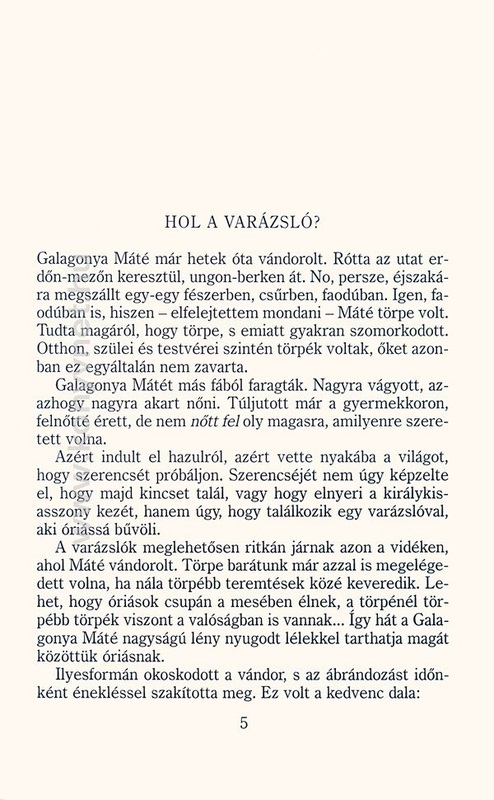 HOL A VARÁZSLÓ?

Galagonya Máté már hetek óta vándorolt. Rótta az utat erdőn-mezőn keresztül, ungon-berken át. No, persze, éjszakára megszállt egy-egy fészerben, csűrben, faodúban. Igen, faodúban is, hiszen – elfelejtettem mondani – Máté törpe volt. Tudta magáról, hogy törpe, s emiatt gyakran szomorkodott. Otthon, szülei és testvérei szintén törpék voltak, őket azonban ez egyáltalán nem zavarta.

Galagonya Mátét más fából faragták. Nagyra vágyott, azazhogy nagyra akart nőni. Túljutott már a gyermekkoron, felnőtté érett, de nem nőtt fel oly magasra, amilyenre szeretett volna.

Azért indult el hazulról, azért vette nyakába a világot, hogy szerencsét próbáljon. Szerencséjét nem úgy képzelte el, hogy majd kincset talál, vagy hogy elnyeri a királykisasszony kezét, hanem úgy, hogy találkozik egy varázslóval, aki óriássá bűvöli.

A varázslók meglehetősen ritkán járnak azon a vidéken, ahol Máté vándorolt. Törpe barátunk már azzal is megelégedett volna, ha nála törpébb teremtések közé keveredik. Lehet, hogy óriások csupán a mesében élnek, a törpénél törpébb törpék viszont a valóságban is vannak... Így hát a Galagonya Máté nagyságú lény nyugodt lélekkel tarthatja magát közöttük óriásnak.

Ilyesformán okoskodott a vándor, s az ábrándozást időnként énekléssel szakította meg. Ez volt a kedvenc dala:

5